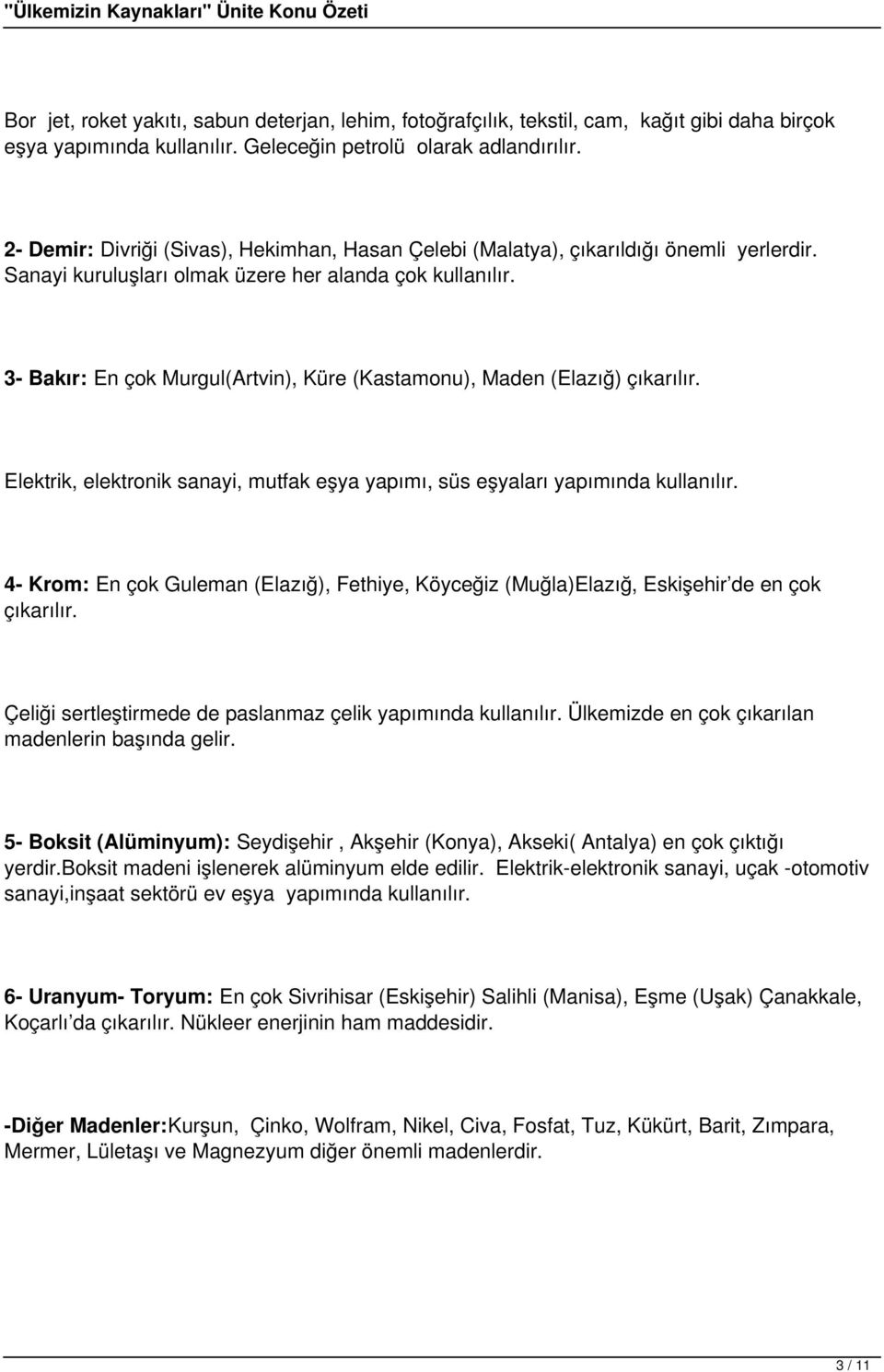 "Ülkemizin Kaynakları" Ünite Konu Özeti

Bor jet, roket yakıtı, sabun deterjan, lehim, fotoğrafçılık, tekstil, cam, kağıt gibi daha birçok eşya yapımında kullanılır. Geleceğin petrolü olarak adlandırılır.

2- Demir: Divriği (Sivas), Hekimhan, Hasan Çelebi (Malatya), çıkarıldığı önemli yerlerdir. Sanayi kuruluşları olmak üzere her alanda çok kullanılır.

3- Bakır: En çok Murgul(Artvin), Küre (Kastamonu), Maden (Elazığ) çıkarılır.

Elektrik, elektronik sanayi, mutfak eşya yapımı, süs eşyaları yapımında kullanılır.

4- Krom: En çok Guleman (Elazığ), Fethiye, Köyceğiz (Muğla)Elazığ, Eskişehir'de en çok çıkarılır.

Çeliği sertleştirmede de paslanmaz çelik yapımında kullanılır. Ülkemizde en çok çıkarılan madenlerin başında gelir.

5- Boksit (Alüminyum): Seydişehir , Akşehir (Konya), Akseki( Antalya) en çok çıktığı yerdir.Boksit madeni işlenerek alüminyum elde edilir. Elektrik-elektronik sanayi, uçak -otomotiv sanayi,inşaat sektörü ev eşya yapımında kullanılır.

6- Uranyum- Toryum: En çok Sivrihisar (Eskişehir) Salihli (Manisa), Eşme (Uşak) Çanakkale, Koçarlı'da çıkarılır. Nükleer enerjinin ham maddesidir.

-Diğer Madenler:Kurşun, Çinko, Wolfram, Nikel, Civa, Fosfat, Tuz, Kükürt, Barit, Zımpara, Mermer, Lületaşı ve Magnezyum diğer önemli madenlerdir.

3 / 11